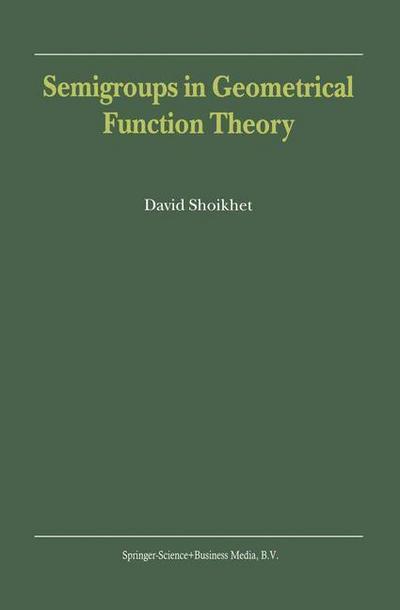 Semigroups in Geometrical Function Theory

David Shoikhet

Springer-Science+Business Media, B.V.